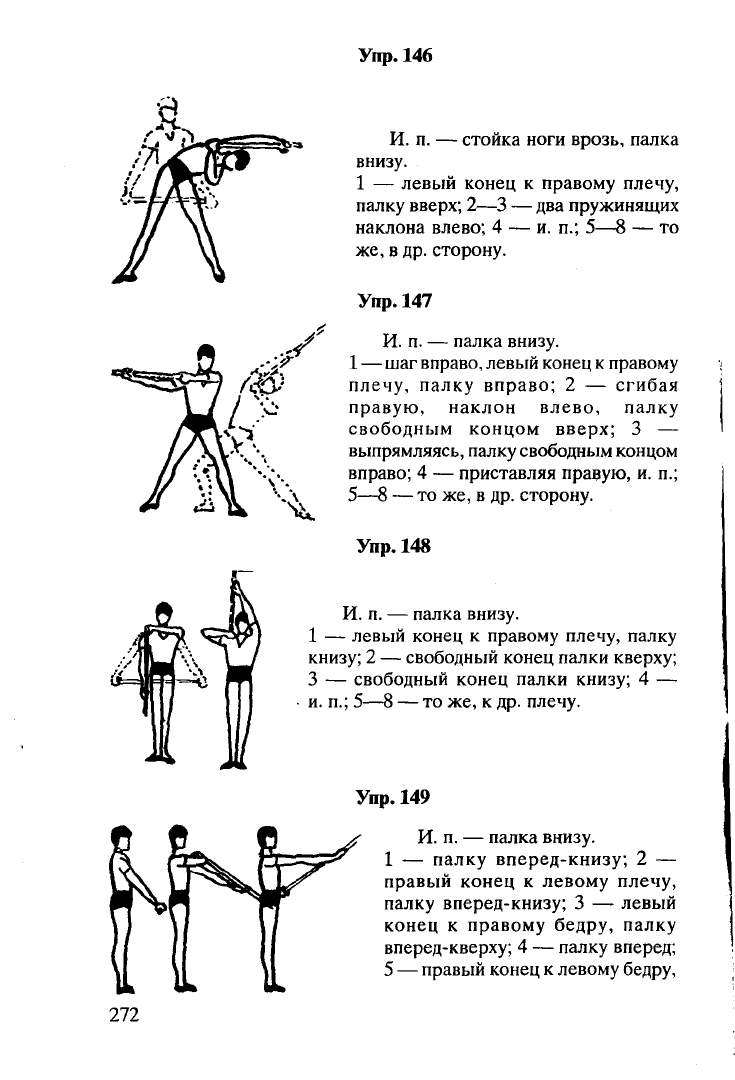 Упр. 146

И. п. — стойка ноги врозь, палка внизу.
1 — левый конец к правому плечу, палку вверх; 2—3 — два пружинящих наклона влево; 4 — и. п.; 5—8 — то же, в др. сторону.

Упр. 147

И. п. — палка внизу.
1 — шаг вправо, левый конец к правому плечу, палку вправо; 2 — сгибая правую, наклон влево, палку свободным концом вверх; 3 — выпрямляясь, палку свободным концом вправо; 4 — приставляя правую, и. п.; 5—8 — то же, в др. сторону.

Упр. 148

И. п. — палка внизу.
1 — левый конец к правому плечу, палку книзу; 2 — свободный конец палки кверху; 3 — свободный конец палки книзу; 4 — и. п.; 5—8 — то же, к др. плечу.

Упр. 149

И. п. — палка внизу.
1 — палку вперед-книзу; 2 — правый конец к левому плечу, палку вперед-книзу; 3 — левый конец к правому бедру, палку вперед-кверху; 4 — палку вперед; 5 — правый конец к левому бедру,

272